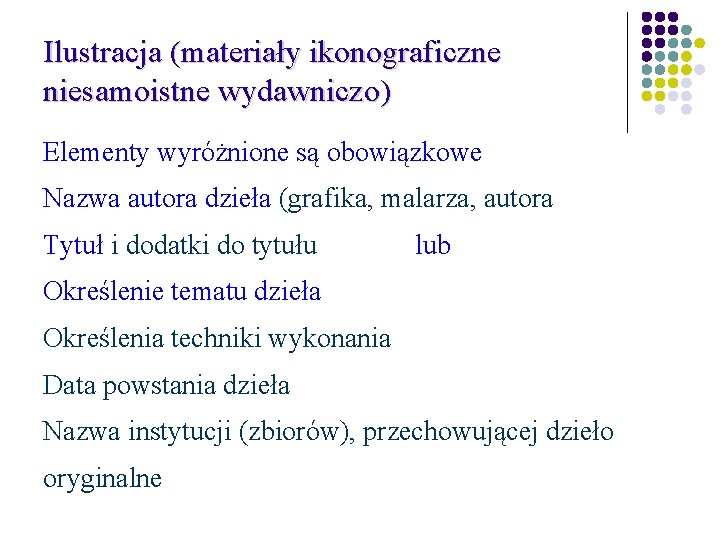 Ilustracja (materiały ikonograficzne niesamoistne wydawniczo)

Elementy wyróżnione są obowiązkowe

Nazwa autora dzieła (grafika, malarza, autora

Tytuł i dodatki do tytułu lub

Określenie tematu dzieła

Określenia techniki wykonania

Data powstania dzieła

Nazwa instytucji (zbiorów), przechowującej dzieło oryginalne